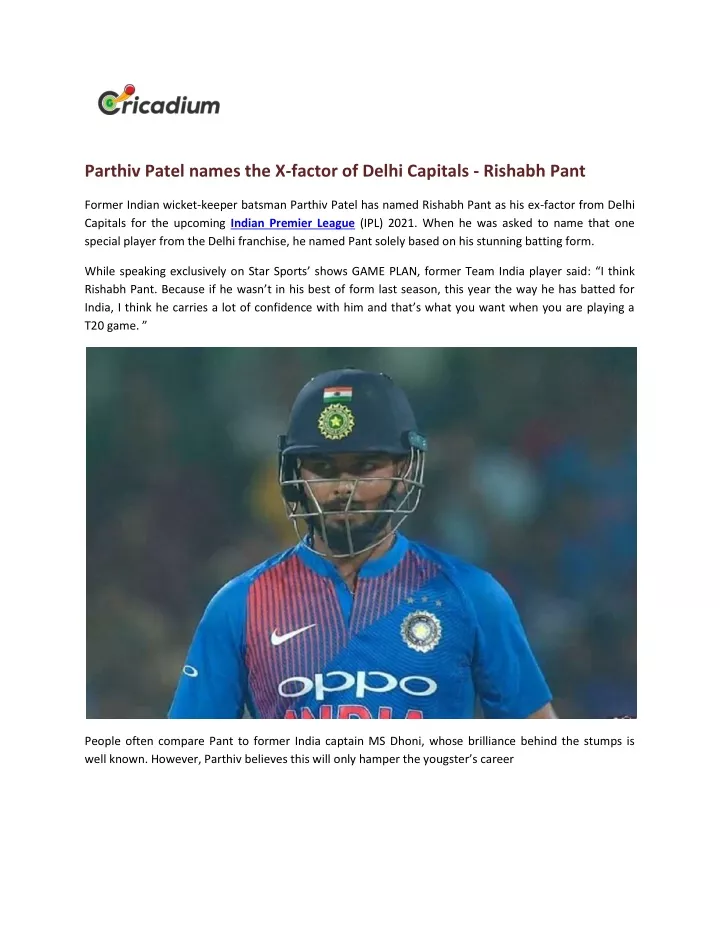 Cricadium

Parthiv Patel names the X-factor of Delhi Capitals - Rishabh Pant

Former Indian wicket-keeper batsman Parthiv Patel has named Rishabh Pant as his ex-factor from Delhi Capitals for the upcoming Indian Premier League (IPL) 2021. When he was asked to name that one special player from the Delhi franchise, he named Pant solely based on his stunning batting form.

While speaking exclusively on Star Sports' shows GAME PLAN, former Team India player said: "I think Rishabh Pant. Because if he wasn't in his best of form last season, this year the way he has batted for India, I think he carries a lot of confidence with him and that's what you want when you are playing a T20 game. "

OPPO
INDIA

People often compare Pant to former India captain MS Dhoni, whose brilliance behind the stumps is well known. However, Parthiv believes this will only hamper the yougster's career